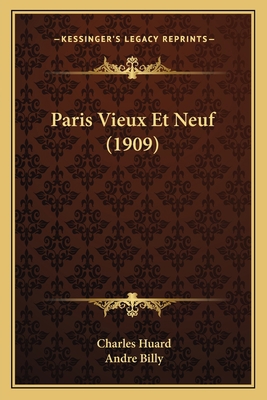 —KESSINGER'S LEGACY REPRINTS—

Paris Vieux Et Neuf (1909)

Charles Huard
Andre Billy